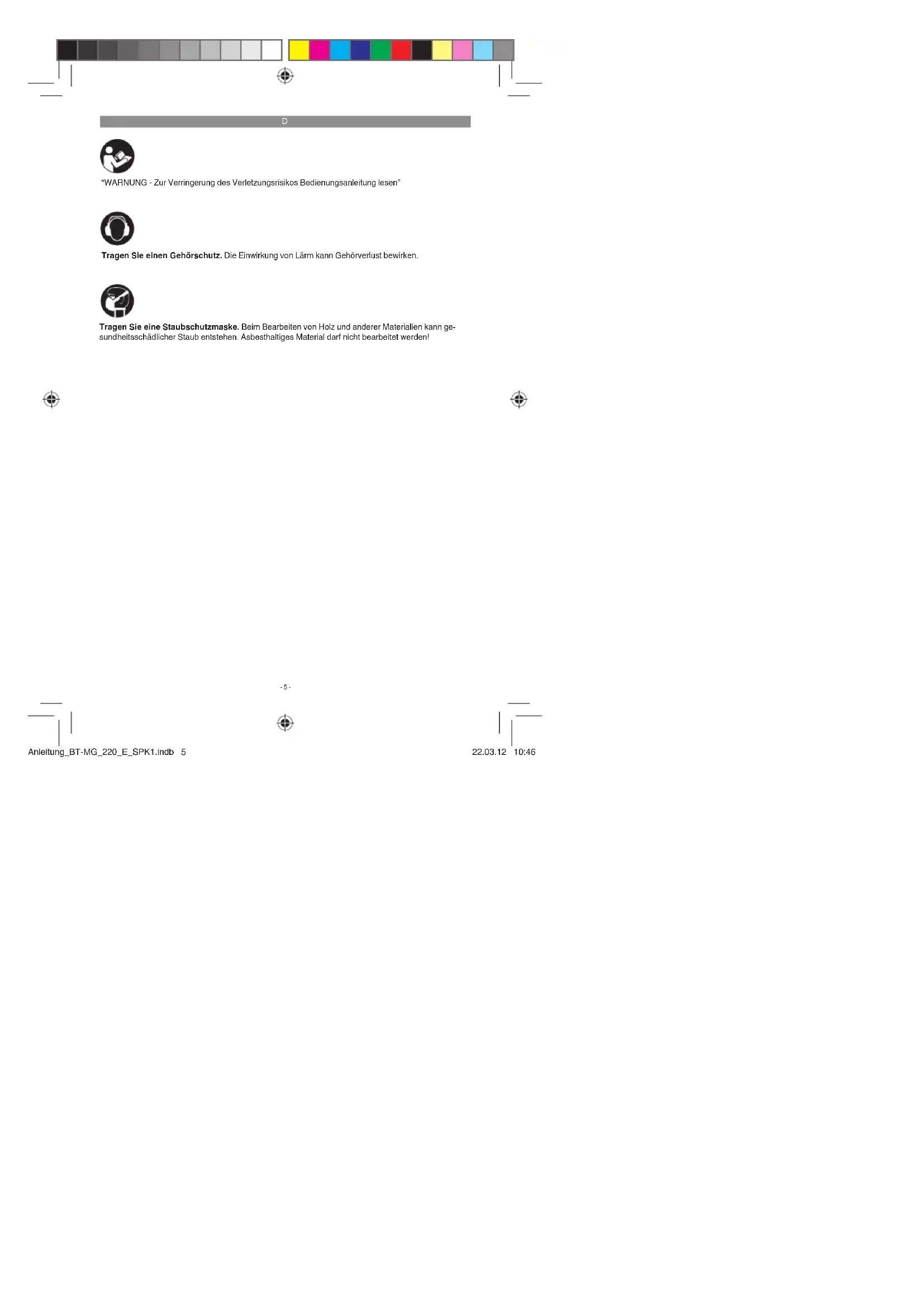 D

"WARNUNG - Zur Verringerung des Verletzungsrisikos Bedienungsanleitung lesen"

Tragen Sie einen Gehörschutz. Die Einwirkung von Lärm kann Gehörverlust bewirken.

Tragen Sie eine Staubschutzmaske. Beim Bearbeiten von Holz und anderer Materialien kann gesundheitsschädlicher Staub entstehen. Asbesthaltiges Material darf nicht bearbeitet werden!

- 5 -

Anleitung_BT-MG_220_E_SPK1.indb 5

22.03.12 10:46